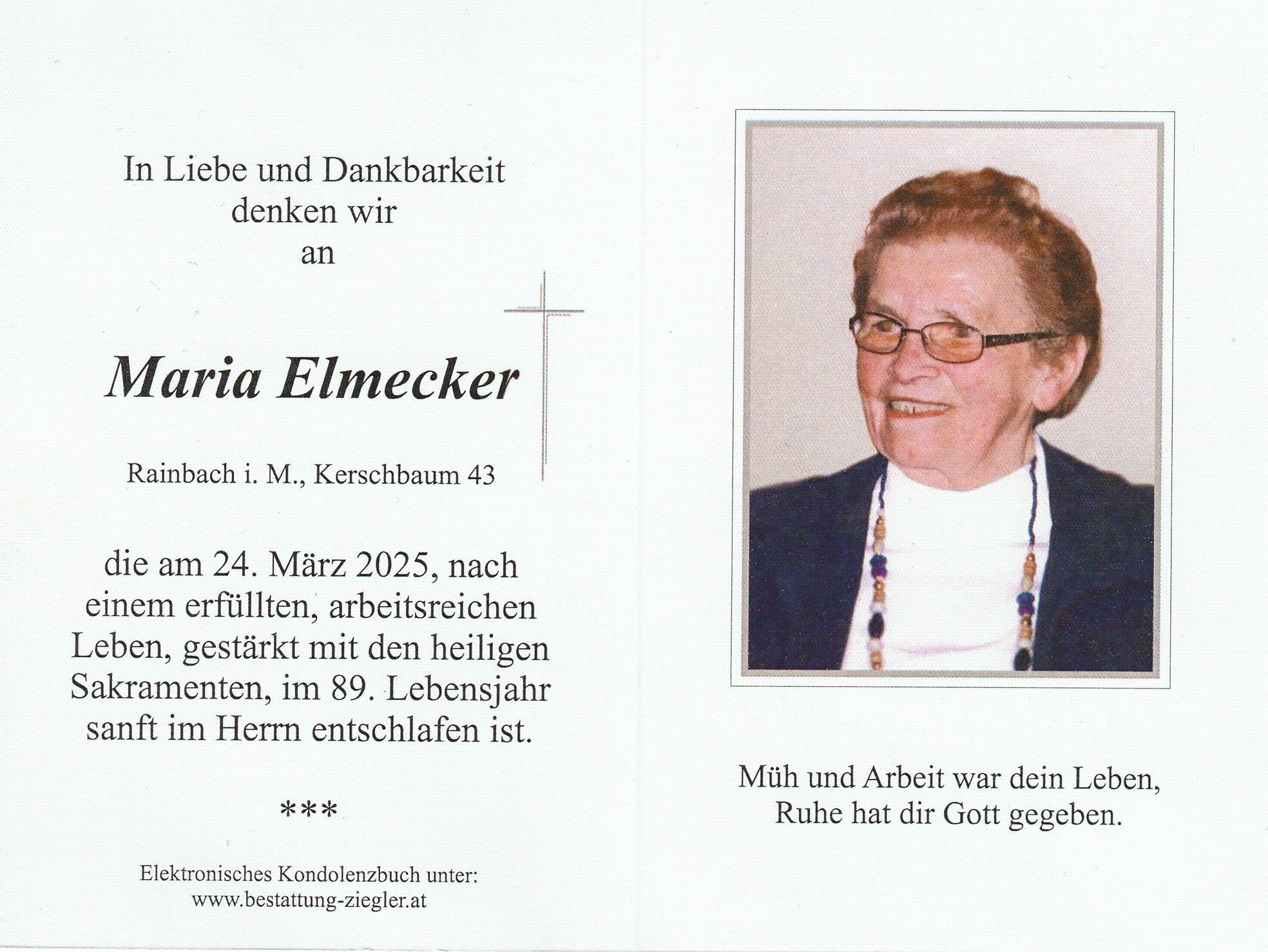 In Liebe und Dankbarkeit
denken wir
an

Maria Elmecker

Rainbach i. M., Kerschbaum 43

die am 24. März 2025, nach einem erfüllten, arbeitsreichen Leben, gestärkt mit den heiligen Sakramenten, im 89. Lebensjahr sanft im Herrn entschlafen ist.

***

Elektronisches Kondolenzbuch unter:
www.bestattung-ziegler.at

Müh und Arbeit war dein Leben,
Ruhe hat dir Gott gegeben.